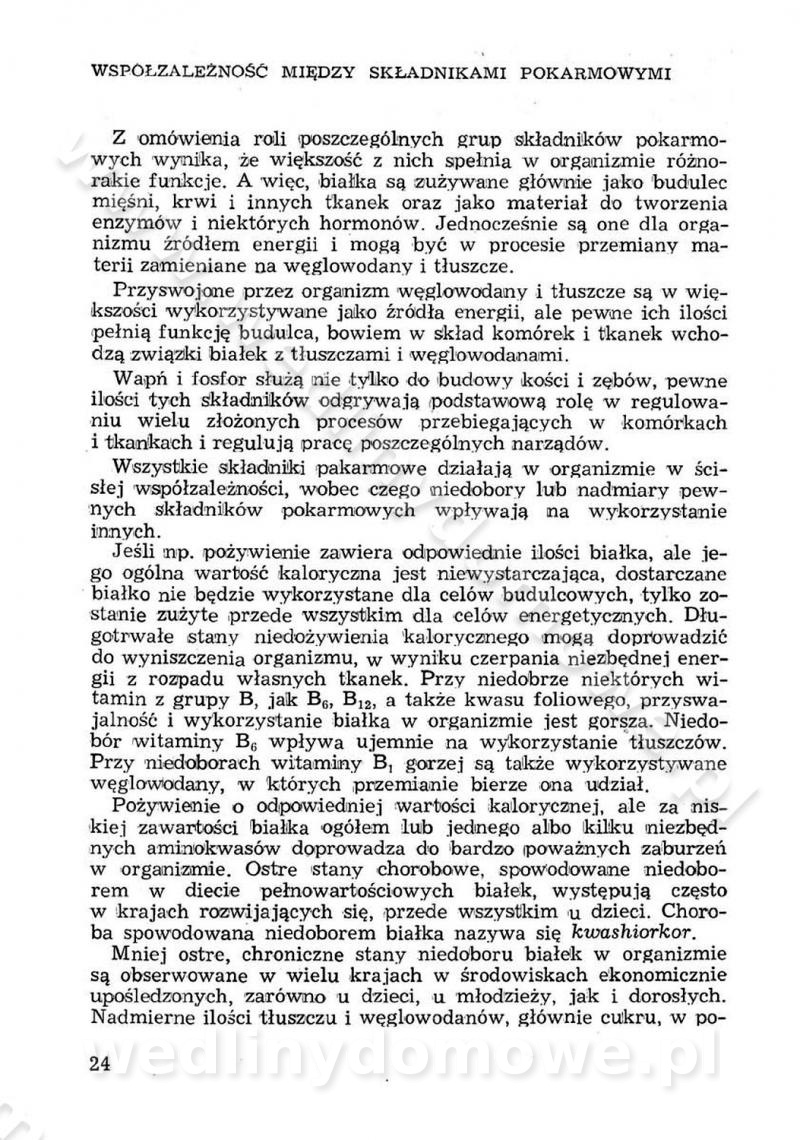 WSPÓŁZALEŻNOŚĆ MIĘDZY SKŁADNIKAMI POKARMOWYMI

Z omówienia roli poszczególnych grup składników pokarmowych wynika, że większość z nich spełnia w organizmie różnorakie funkcje. A więc, białka są zużywane głównie jako budulec mięśni, krwi i innych tkanek oraz jako materiał do tworzenia enzymów i niektórych hormonów. Jednocześnie są one dla organizmu źródłem energii i mogą być w procesie przemiany materii zamieniane na węglowodany i tłuszcze.

Przyswojone przez organizm węglowodany i tłuszcze są w większości wykorzystywane jako źródła energii, ale pewne ich ilości pełnią funkcję budulca, bowiem w skład komórek i tkanek wchodzą związki białek z tłuszczami i węglowodanami.

Wapń i fosfor służą nie tylko do budowy kości i zębów, pewne ilości tych składników odgrywają podstawową rolę w regulowaniu wielu złożonych procesów przebiegających w komórkach i tkankach i regulują pracę poszczególnych narządów.

Wszystkie składniki pakarmowe działają w organizmie w ścisłej współzależności, wobec czego niedobory lub nadmiary pewnych składników pokarmowych wpływają na wykorzystanie innych.

Jeśli np. pożywienie zawiera odpowiednie ilości białka, ale jego ogólna wartość kaloryczna jest niewystarczająca, dostarczane białko nie będzie wykorzystane dla celów budulcowych, tylko zostanie zużyte przede wszystkim dla celów energetycznych. Długotrwałe stany niedożywienia kalorycznego mogą doprowadzić do wyniszczenia organizmu, w wyniku czerpania niezbędnej energii z rozpadu własnych tkanek. Przy niedobrze niektórych witamin z grupy B, jak $B_6$, $B_{12}$, a także kwasu foliowego, przyswajalność i wykorzystanie białka w organizmie jest gorsza. Niedobór witaminy $B_6$ wpływa ujemnie na wykorzystanie tłuszczów. Przy niedoborach witaminy $B_1$ gorzej są także wykorzystywane węglowodany, w których przemianie bierze ona udział.

Pożywienie o odpowiedniej wartości kalorycznej, ale za niskiej zawartości białka ogółem lub jednego albo kilku niezbędnych aminokwasów doprowadza do bardzo poważnych zaburzeń w organizmie. Ostre stany chorobowe, spowodowane niedoborem w diecie pełnowartościowych białek, występują często w krajach rozwijających się, przede wszystkim u dzieci. Choroba spowodowana niedoborem białka nazywa się kwashiorkor.

Mniej ostre, chroniczne stany niedoboru białek w organizmie są obserwowane w wielu krajach w środowiskach ekonomicznie upośledzonych, zarówno u dzieci, u młodzieży, jak i dorosłych. Nadmierne ilości tłuszczu i węglowodanów, głównie cukru, w po-

24

wedlinydomowe.pl